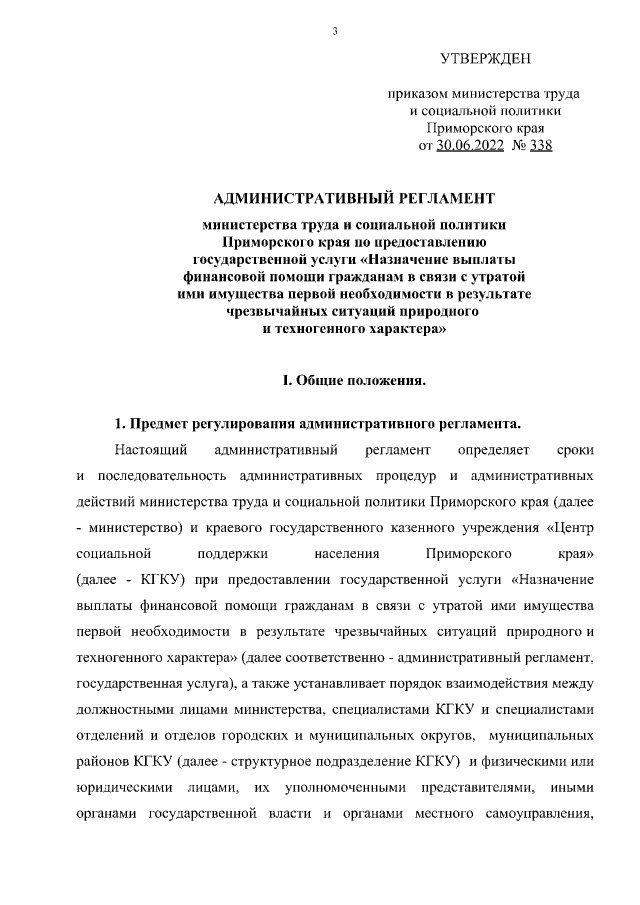 3

УТВЕРЖДЕН

приказом министерства труда и социальной политики Приморского края от 30.06.2022 № 338

АДМИНИСТРАТИВНЫЙ РЕГЛАМЕНТ

министерства труда и социальной политики Приморского края по предоставлению государственной услуги «Назначение выплаты финансовой помощи гражданам в связи с утратой ими имущества первой необходимости в результате чрезвычайных ситуаций природного и техногенного характера»

I. Общие положения.

1. Предмет регулирования административного регламента.

Настоящий административный регламент определяет сроки и последовательность административных процедур и административных действий министерства труда и социальной политики Приморского края (далее - министерство) и краевого государственного казенного учреждения «Центр социальной поддержки населения Приморского края» (далее - КГКУ) при предоставлении государственной услуги «Назначение выплаты финансовой помощи гражданам в связи с утратой ими имущества первой необходимости в результате чрезвычайных ситуаций природного и техногенного характера» (далее соответственно - административный регламент, государственная услуга), а также устанавливает порядок взаимодействия между должностными лицами министерства, специалистами КГКУ и специалистами отделений и отделов городских и муниципальных округов, муниципальных районов КГКУ (далее - структурное подразделение КГКУ) и физическими или юридическими лицами, их уполномоченными представителями, иными органами государственной власти и органами местного самоуправления,